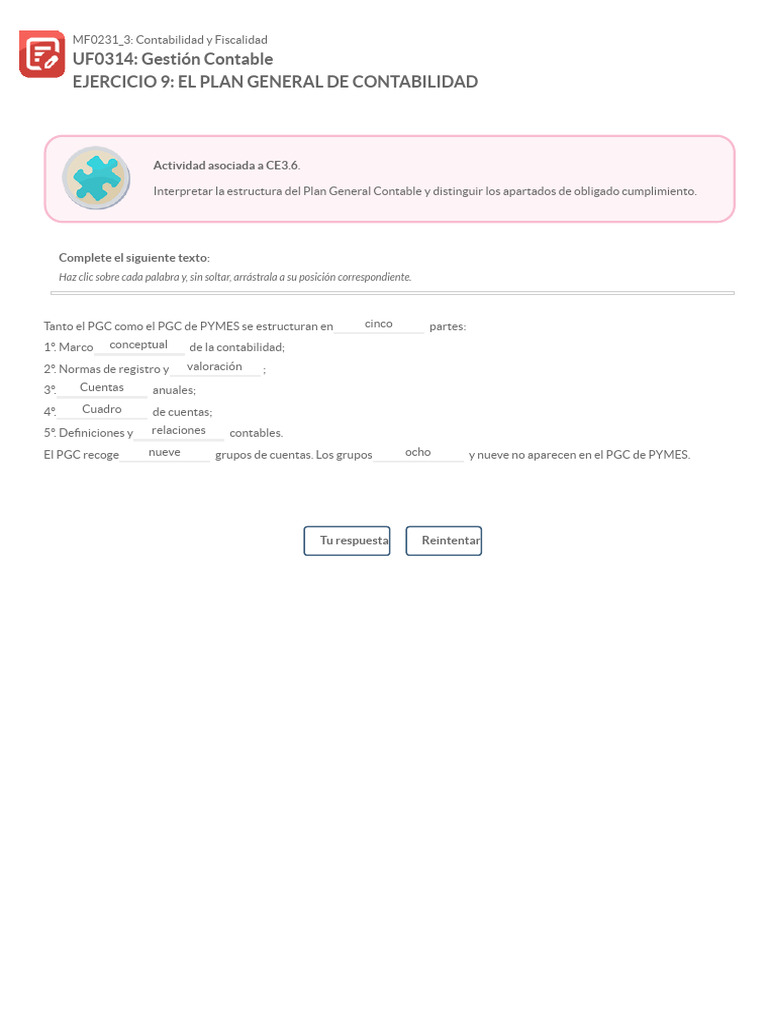 MF0231_3: Contabilidad y Fiscalidad
UF0314: Gestión Contable
EJERCICIO 9: EL PLAN GENERAL DE CONTABILIDAD

Actividad asociada a CE3.6.
Interpretar la estructura del Plan General Contable y distinguir los apartados de obligado cumplimiento.

Complete el siguiente texto:
Haz clic sobre cada palabra y, sin soltar, arrástrala a su posición correspondiente.

Tanto el PGC como el PGC de PYMES se estructuran en cinco partes:
1º. Marco conceptual de la contabilidad;
2º. Normas de registro y valoración ;
3º. Cuentas anuales;
4º. Cuadro de cuentas;
5º. Definiciones y relaciones contables.
El PGC recoge nueve grupos de cuentas. Los grupos ocho y nueve no aparecen en el PGC de PYMES.

Tu respuesta
Reintentar